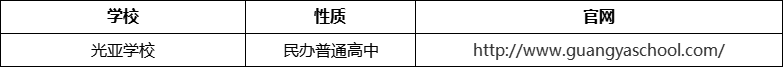 | 学校 | 性质 | 官网 |
|---|---|---|
| 光亚学校 | 民办普通高中 | http://www.guangyaschool.com/ |